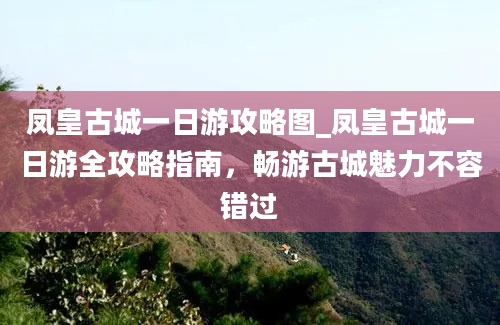 凤皇古城一日游攻略图_凤皇古城一日游全攻略指南，畅游古城魅力不容错过